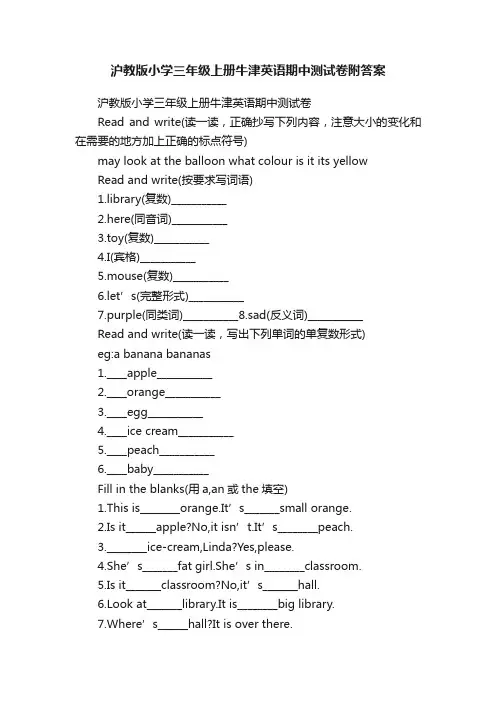 沪教版小学三年级上册牛津英语期中测试卷附答案

沪教版小学三年级上册牛津英语期中测试卷

Read and write(读一读，正确抄写下列内容，注意大小的变化和在需要的地方加上正确的标点符号)

may look at the balloon what colour is it its yellow

Read and write(按要求写词语)

1.library(复数)__________

2.here(同音词)__________

3.toy(复数)__________

4.I(宾格)__________

5.mouse(复数)__________

6.let’s(完整形式)__________

7.purple(同类词)__________8.sad(反义词)__________

Read and write(读一读，写出下列单词的单复数形式)

eg:a banana bananas

1.____apple__________

2.____orange__________

3.____egg__________

4.____ice cream__________

5.____peach__________

6.____baby__________

Fill in the blanks(用 a,an 或 the 填空)

1.This is_______orange.It’s______small orange.

2.Is it_____apple?No,it isn’t.It’s_______peach.

3._______ice-cream,Linda?Yes,please.

4.She’s______fat girl.She’s in_______classroom.

5.Is it______classroom?No,it’s______hall.

6.Look at______library.It is_______big library.

7.Where’s_____hall?It is over there.